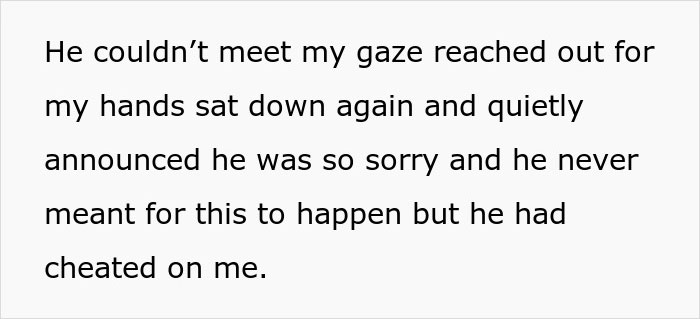 He couldn’t meet my gaze reached out for my hands sat down again and quietly announced he was so sorry and he never meant for this to happen but he had cheated on me.